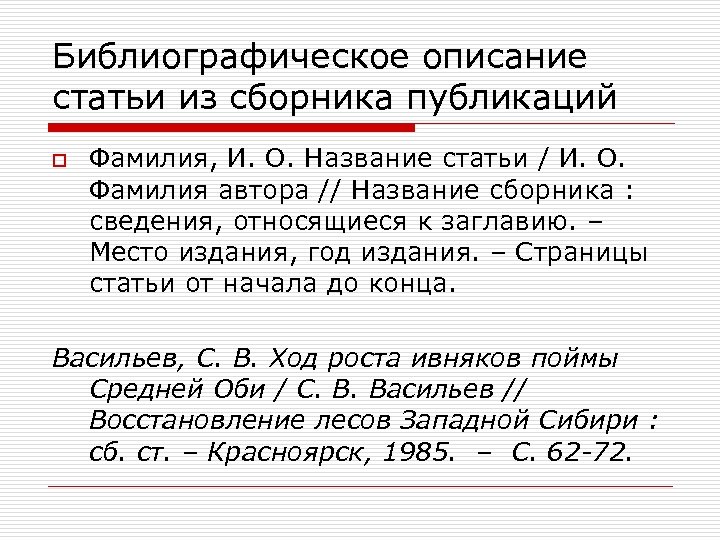 Библиографическое описание статьи из сборника публикаций

Фамилия, И. О. Название статьи / И. О. Фамилия автора // Название сборника : сведения, относящиеся к заглавию. – Место издания, год издания. – Страницы статьи от начала до конца.

Васильев, С. В. Ход роста ивняков поймы Средней Оби / С. В. Васильев // Восстановление лесов Западной Сибири : сб. ст. – Красноярск, 1985. – С. 62-72.